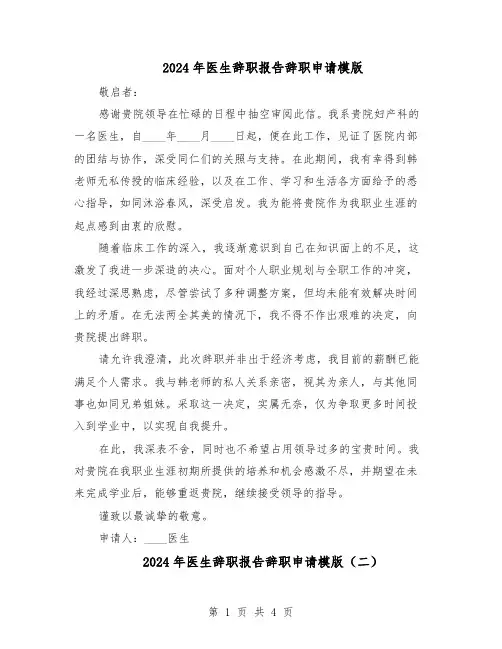 2024年医生辞职报告辞职申请模版

敬启者：

感谢贵院领导在忙碌的日程中抽空审阅此信。我系贵院妇产科的一名医生，自____年____月____日起，便在此工作，见证了医院内部的团结与协作，深受同仁们的关照与支持。在此期间，我有幸得到韩老师无私传授的临床经验，以及在工作、学习和生活各方面给予的悉心指导，如同沐浴春风，深受启发。我为能将贵院作为我职业生涯的起点感到由衷的欣慰。

随着临床工作的深入，我逐渐意识到自己在知识面上的不足，这激发了我进一步深造的决心。面对个人职业规划与全职工作的冲突，我经过深思熟虑，尽管尝试了多种调整方案，但均未能有效解决时间上的矛盾。在无法两全其美的情况下，我不得不作出艰难的决定，向贵院提出辞职。

请允许我澄清，此次辞职并非出于经济考虑，我目前的薪酬已能满足个人需求。我与韩老师的私人关系亲密，视其为亲人，与其他同事也如同兄弟姐妹。采取这一决定，实属无奈，仅为争取更多时间投入到学业中，以实现自我提升。

在此，我深表不舍，同时也不希望占用领导过多的宝贵时间。我对贵院在我职业生涯初期所提供的培养和机会感激不尽，并期望在未来完成学业后，能够重返贵院，继续接受领导的指导。

谨致以最诚挚的敬意。

申请人：____医生

2024年医生辞职报告辞职申请模版（二）

第 1 页 共 4 页